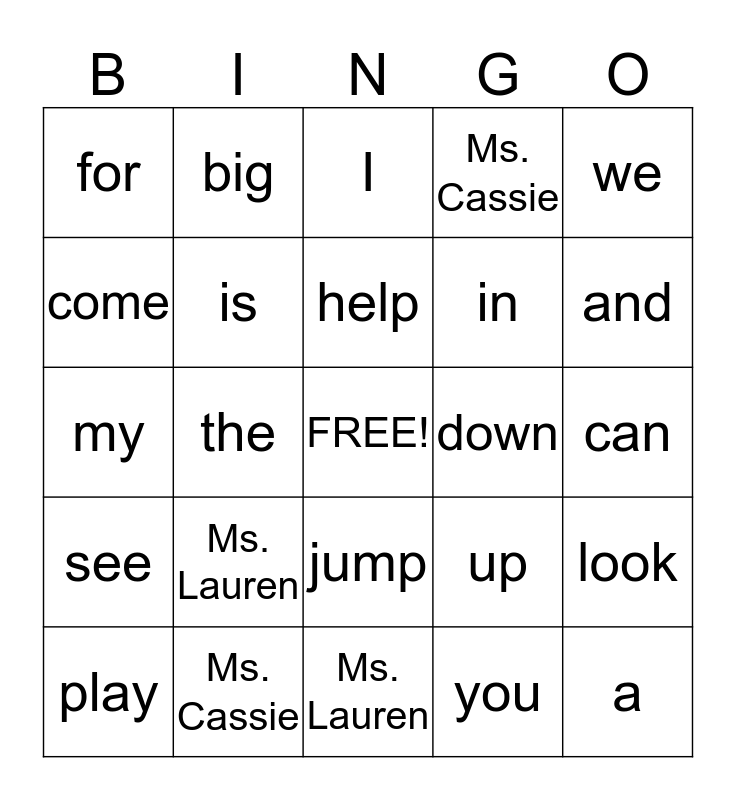 | B | I | N | G | O |
|---|---|---|---|---|
| for | big | I | Ms. Cassie | we |
| come | is | help | in | and |
| my | the | FREE! | down | can |
| see | Ms. Lauren | jump | up | look |
| play | Ms. Cassie | Ms. Lauren | you | a |